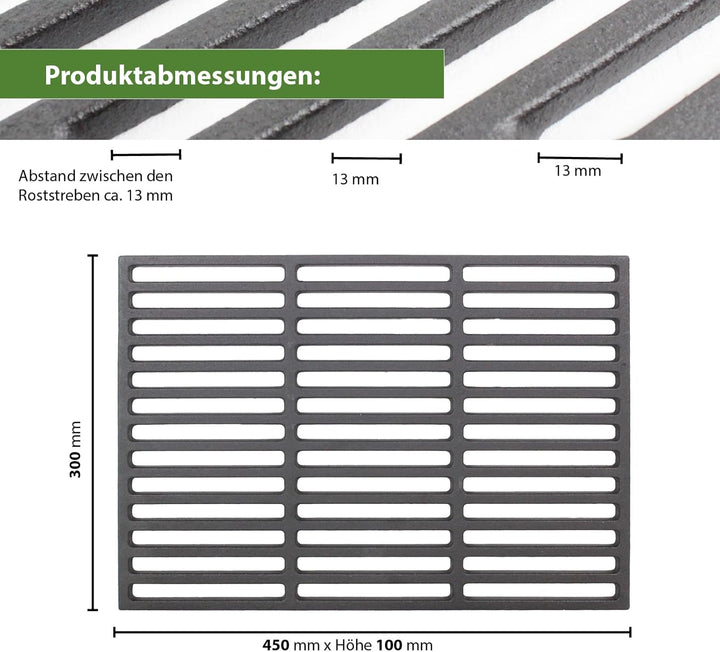 Produktabmessungen:

Abstand zwischen den Roststreben ca. 13 mm

13 mm

13 mm

300 mm

450 mm x Höhe 100 mm